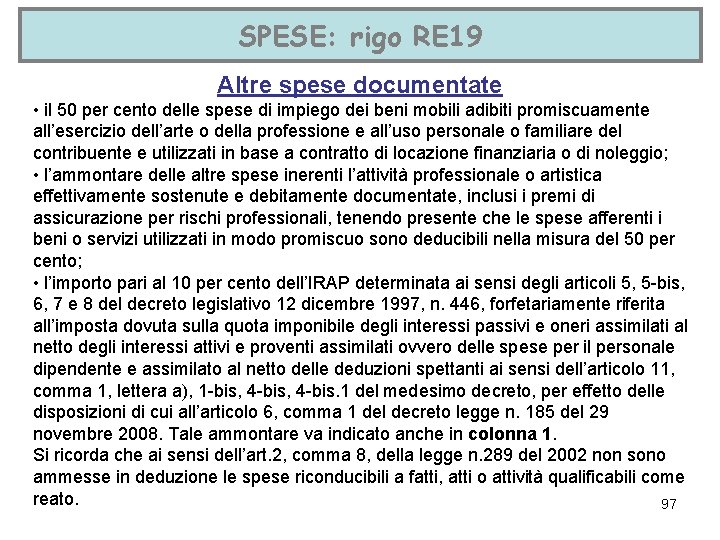 SPESE: rigo RE19

Altre spese documentate

• il 50 per cento delle spese di impiego dei beni mobili adibiti promiscuamente all'esercizio dell'arte o della professione e all'uso personale o familiare del contribuente e utilizzati in base a contratto di locazione finanziaria o di noleggio;
• l'ammontare delle altre spese inerenti l'attività professionale o artistica effettivamente sostenute e debitamente documentate, inclusi i premi di assicurazione per rischi professionali, tenendo presente che le spese afferenti i beni o servizi utilizzati in modo promiscuo sono deducibili nella misura del 50 per cento;
• l'importo pari al 10 per cento dell'IRAP determinata ai sensi degli articoli 5, 5-bis, 6, 7 e 8 del decreto legislativo 12 dicembre 1997, n. 446, forfetariamente riferita all'imposta dovuta sulla quota imponibile degli interessi passivi e oneri assimilati al netto degli interessi attivi e proventi assimilati ovvero delle spese per il personale dipendente e assimilato al netto delle deduzioni spettanti ai sensi dell'articolo 11, comma 1, lettera a), 1-bis, 4-bis, 4-bis.1 del medesimo decreto, per effetto delle disposizioni di cui all'articolo 6, comma 1 del decreto legge n. 185 del 29 novembre 2008. Tale ammontare va indicato anche in colonna 1.
Si ricorda che ai sensi dell'art.2, comma 8, della legge n.289 del 2002 non sono ammesse in deduzione le spese riconducibili a fatti, atti o attività qualificabili come reato.

97